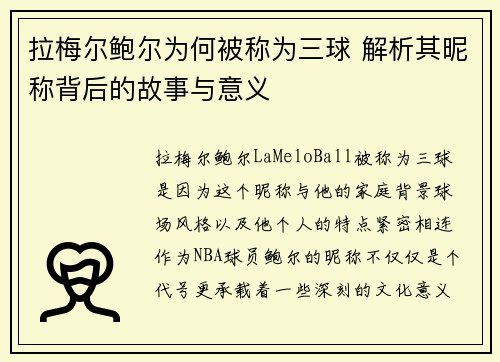 拉梅尔鲍尔为何被称为三球 解析其昵称背后的故事与意义

拉梅尔鲍尔LaMeloBall被称为三球是因为这个昵称与他的家庭背景球场风格以及他个人的特点紧密相连作为NBA球员鲍尔的昵称不仅仅是个代号更承载着一些深刻的文化意义